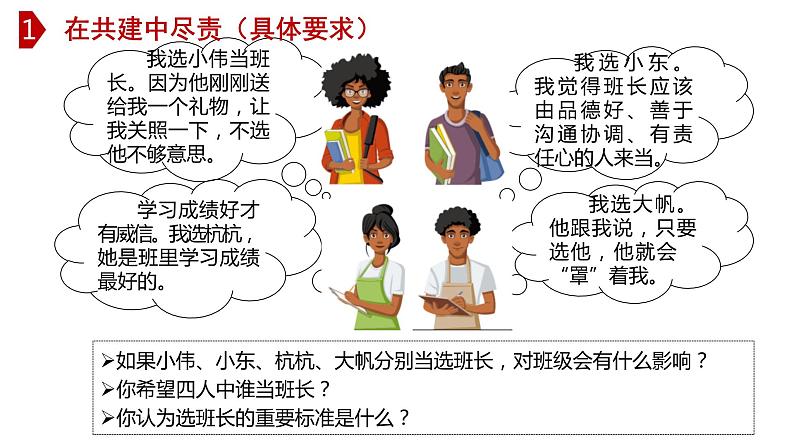 1 在共建中尽责（具体要求）

我选小伟当班长。因为他刚刚送给我一个礼物，让我关照一下，不选他不够意思。

我选小东。我觉得班长应该由品德好、善于沟通协调、有责任心的人来当。

学习成绩好才有威信。我选杭杭，她是班里学习成绩最好的。

我选大帆。他跟我说，只要选他，他就会“罩”着我。

➢如果小伟、小东、杭杭、大帆分别当选班长，对班级会有什么影响？
➢你希望四人中谁当班长？
➢你认为选班长的重要标准是什么？